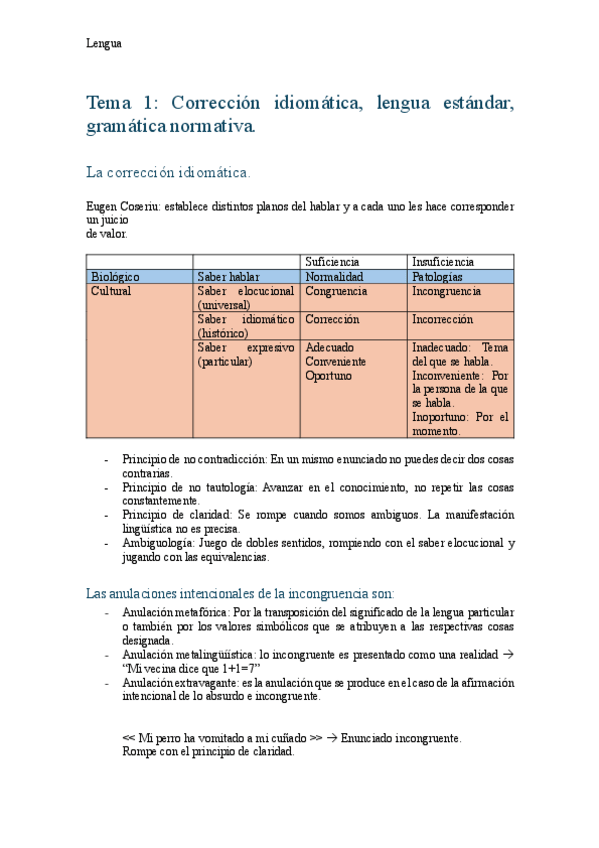 Lengua

Tema 1: Corrección idiomática, lengua estándar, gramática normativa.

La corrección idiomática.

Eugen Coseriu: establece distintos planos del hablar y a cada uno les hace corresponder un juicio
de valor.

| | | Suficiencia | Insuficiencia |
|---|---|---|---|
| Biológico | Saber hablar | Normalidad | Patologías |
| Cultural | Saber elocucional (universal) | Congruencia | Incongruencia |
| | Saber idiomático (histórico) | Corrección | Incorrección |
| | Saber expresivo (particular) | Adecuado Conveniente Oportuno | Inadecuado: Tema del que se habla. Inconveniente: Por la persona de la que se habla. Inoportuno: Por el momento. |

- Principio de no contradicción: En un mismo enunciado no puedes decir dos cosas contrarias.
- Principio de no tautología: Avanzar en el conocimiento, no repetir las cosas constantemente.
- Principio de claridad: Se rompe cuando somos ambiguos. La manifestación lingüística no es precisa.
- Ambiguología: Juego de dobles sentidos, rompiendo con el saber elocucional y jugando con las equivalencias.

Las anulaciones intencionales de la incongruencia son:
- Anulación metafórica: Por la transposición del significado de la lengua particular o también por los valores simbólicos que se atribuyen a las respectivas cosas designada.
- Anulación metalingüística: lo incongruente es presentado como una realidad → "Mi vecina dice que 1+1=7"
- Anulación extravagante: es la anulación que se produce en el caso de la afirmación intencional de lo absurdo e incongruente.

<< Mi perro ha vomitado a mi cuñado >> → Enunciado incongruente.
Rompe con el principio de claridad.